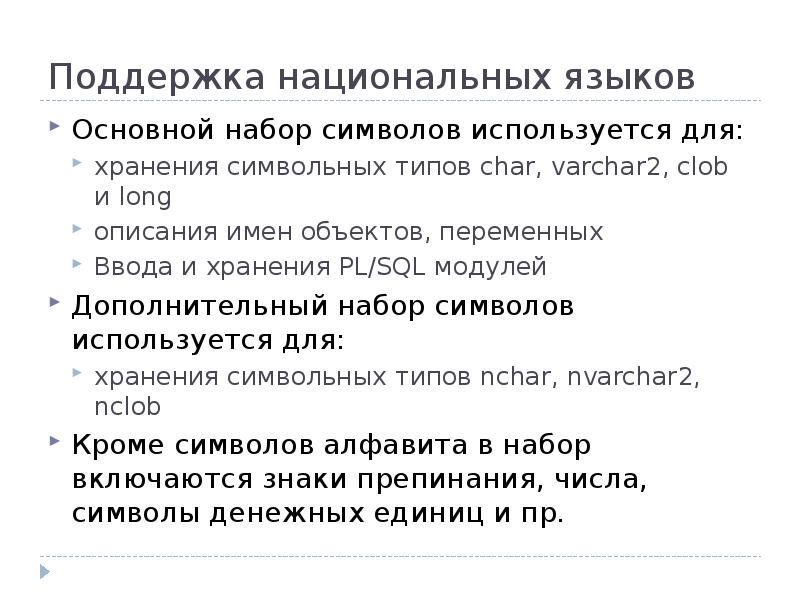 Поддержка национальных языков

Основной набор символов используется для:

хранения символьных типов char, varchar2, clob и long

описания имен объектов, переменных

Ввода и хранения PL/SQL модулей

Дополнительный набор символов используется для:

хранения символьных типов nchar, nvarchar2, nclob

Кроме символов алфавита в набор включаются знаки препинания, числа, символы денежных единиц и пр.